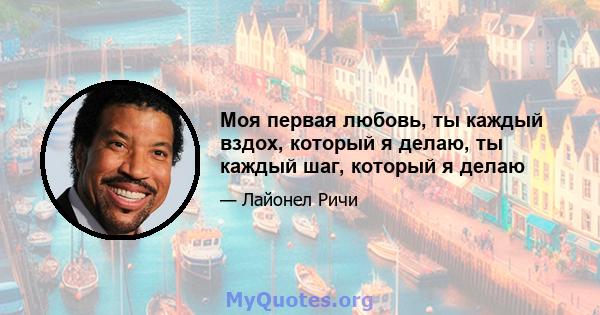 Моя первая любовь, ты каждый вздох, который я делаю, ты каждый шаг, который я делаю

— Лайонел Ричи

MyQuotes.org